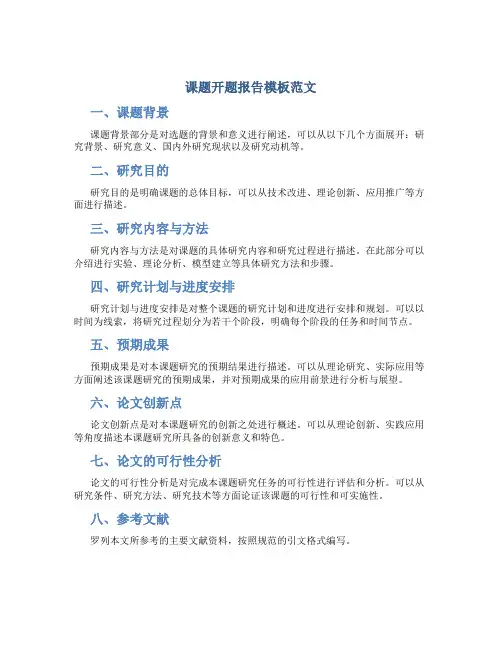 课题开题报告模板范文

一、课题背景

课题背景部分是对选题的背景和意义进行阐述，可以从以下几个方面展开：研究背景、研究意义、国内外研究现状以及研究动机等。

二、研究目的

研究目的是明确课题的总体目标，可以从技术改进、理论创新、应用推广等方面进行描述。

三、研究内容与方法

研究内容与方法是对课题的具体研究内容和研究过程进行描述。在此部分可以介绍进行实验、理论分析、模型建立等具体研究方法和步骤。

四、研究计划与进度安排

研究计划与进度安排是对整个课题的研究计划和进度进行安排和规划。可以以时间为线索，将研究过程划分为若干个阶段，明确每个阶段的任务和时间节点。

五、预期成果

预期成果是对本课题研究的预期结果进行描述。可以从理论研究、实际应用等方面阐述该课题研究的预期成果，并对预期成果的应用前景进行分析与展望。

六、论文创新点

论文创新点是对本课题研究的创新之处进行概述。可以从理论创新、实践应用等角度描述本课题研究所具备的创新意义和特色。

七、论文的可行性分析

论文的可行性分析是对完成本课题研究任务的可行性进行评估和分析。可以从研究条件、研究方法、研究技术等方面论证该课题的可行性和可实施性。

八、参考文献

罗列本文所参考的主要文献资料，按照规范的引文格式编写。